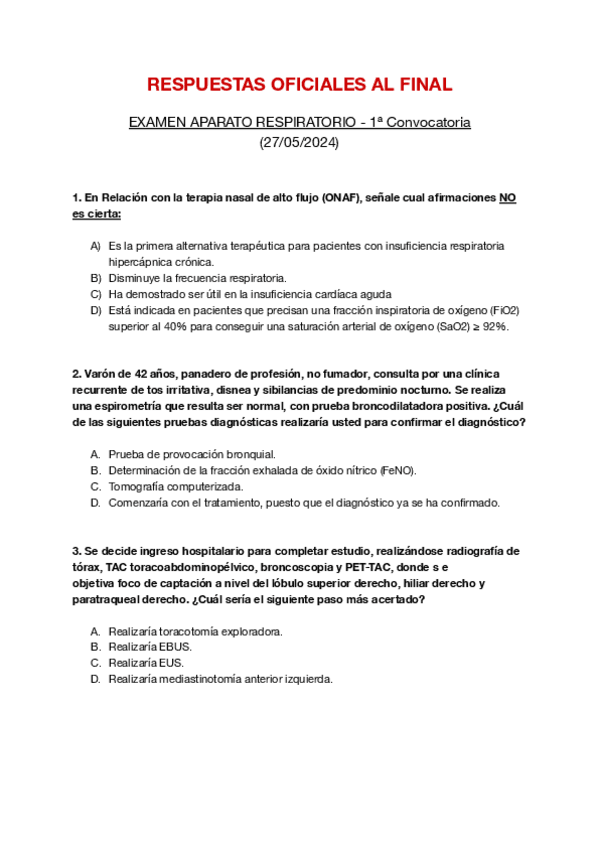 RESPUESTAS OFICIALES AL FINAL

EXAMEN APARATO RESPIRATORIO - 1ª Convocatoria
(27/05/2024)

1. En Relación con la terapia nasal de alto flujo (ONAF), señale cual afirmaciones NO es cierta:

A) Es la primera alternativa terapéutica para pacientes con insuficiencia respiratoria hipercápnica crónica.
B) Disminuye la frecuencia respiratoria.
C) Ha demostrado ser útil en la insuficiencia cardíaca aguda
D) Está indicada en pacientes que precisan una fracción inspiratoria de oxígeno (FiO2) superior al 40% para conseguir una saturación arterial de oxígeno (SaO2) ≥ 92%.

2. Varón de 42 años, panadero de profesión, no fumador, consulta por una clínica recurrente de tos irritativa, disnea y sibilancias de predominio nocturno. Se realiza una espirometría que resulta ser normal, con prueba broncodilatadora positiva. ¿Cuál de las siguientes pruebas diagnósticas realizaría usted para confirmar el diagnóstico?

A. Prueba de provocación bronquial.
B. Determinación de la fracción exhalada de óxido nítrico (FeNO).
C. Tomografía computerizada.
D. Comenzaría con el tratamiento, puesto que el diagnóstico ya se ha confirmado.

3. Se decide ingreso hospitalario para completar estudio, realizándose radiografía de tórax, TAC toracoabdominopélvico, broncoscopia y PET-TAC, donde s e objetiva foco de captación a nivel del lóbulo superior derecho, hiliar derecho y paratraqueal derecho. ¿Cuál sería el siguiente paso más acertado?

A. Realizaría toracotomía exploradora.
B. Realizaría EBUS.
C. Realizaría EUS.
D. Realizaría mediastinotomía anterior izquierda.